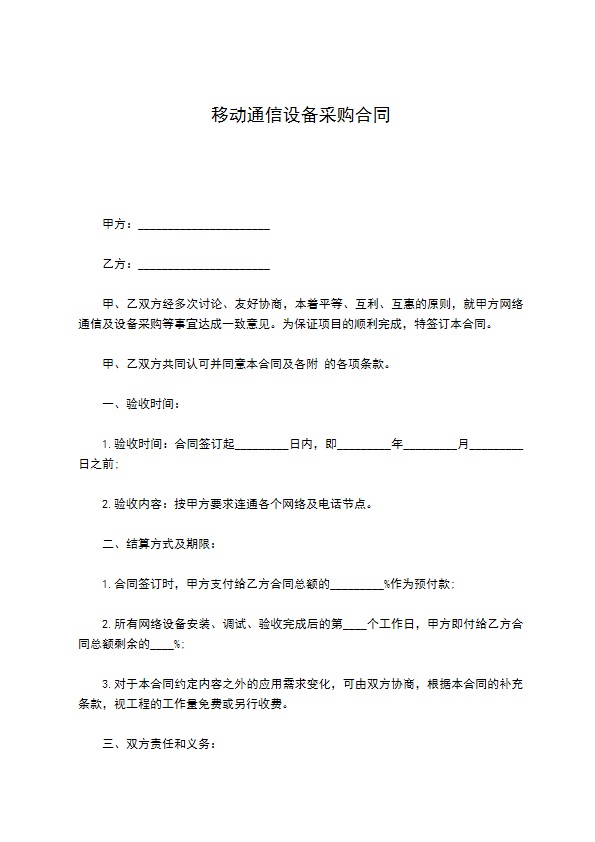 移动通信设备采购合同

甲方：______________________

乙方：______________________

甲、乙双方经多次讨论、友好协商，本着平等、互利、互惠的原则，就甲方网络通信及设备采购等事宜达成一致意见。为保证项目的顺利完成，特签订本合同。

甲、乙双方共同认可并同意本合同及各附 的各项条款。

一、验收时间：

1. 验收时间：合同签订起_________日内，即_________年_________月_________日之前；

2. 验收内容：按甲方要求连通各个网络及电话节点。

二、结算方式及期限：

1. 合同签订时，甲方支付给乙方合同总额的_________%作为预付款；

2. 所有网络设备安装、调试、验收完成后的第____个工作日，甲方即付给乙方合同总额剩余的____%；

3. 对于本合同约定内容之外的应用需求变化，可由双方协商，根据本合同的补充条款，视工程的工作量免费或另行收费。

三、双方责任和义务：